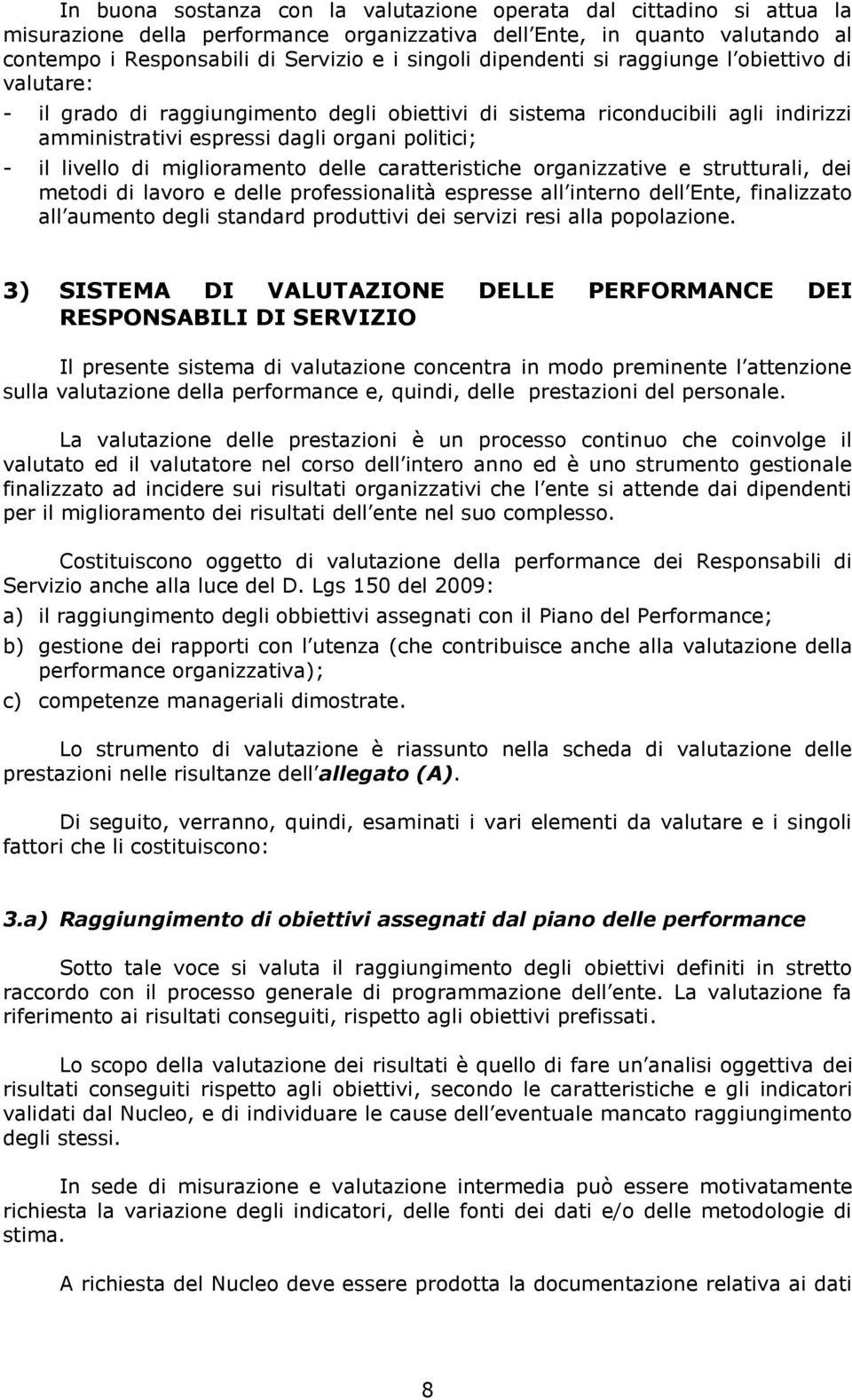 In buona sostanza con la valutazione operata dal cittadino si attua la misurazione della performance organizzativa dell Ente, in quanto valutando al contempo i Responsabili di Servizio e i singoli dipendenti si raggiunge l obiettivo di valutare:

- il grado di raggiungimento degli obiettivi di sistema riconducibili agli indirizzi amministrativi espressi dagli organi politici;
- il livello di miglioramento delle caratteristiche organizzative e strutturali, dei metodi di lavoro e delle professionalità espresse all interno dell Ente, finalizzato all aumento degli standard produttivi dei servizi resi alla popolazione.

3) SISTEMA DI VALUTAZIONE DELLE PERFORMANCE DEI RESPONSABILI DI SERVIZIO

Il presente sistema di valutazione concentra in modo preminente l attenzione sulla valutazione della performance e, quindi, delle prestazioni del personale.

La valutazione delle prestazioni è un processo continuo che coinvolge il valutato ed il valutatore nel corso dell intero anno ed è uno strumento gestionale finalizzato ad incidere sui risultati organizzativi che l ente si attende dai dipendenti per il miglioramento dei risultati dell ente nel suo complesso.

Costituiscono oggetto di valutazione della performance dei Responsabili di Servizio anche alla luce del D. Lgs 150 del 2009:

a) il raggiungimento degli obbiettivi assegnati con il Piano del Performance;
b) gestione dei rapporti con l utenza (che contribuisce anche alla valutazione della performance organizzativa);
c) competenze manageriali dimostrate.

Lo strumento di valutazione è riassunto nella scheda di valutazione delle prestazioni nelle risultanze dell allegato (A).

Di seguito, verranno, quindi, esaminati i vari elementi da valutare e i singoli fattori che li costituiscono:

3.a) Raggiungimento di obiettivi assegnati dal piano delle performance

Sotto tale voce si valuta il raggiungimento degli obiettivi definiti in stretto raccordo con il processo generale di programmazione dell ente. La valutazione fa riferimento ai risultati conseguiti, rispetto agli obiettivi prefissati.

Lo scopo della valutazione dei risultati è quello di fare un analisi oggettiva dei risultati conseguiti rispetto agli obiettivi, secondo le caratteristiche e gli indicatori validati dal Nucleo, e di individuare le cause dell eventuale mancato raggiungimento degli stessi.

In sede di misurazione e valutazione intermedia può essere motivatamente richiesta la variazione degli indicatori, delle fonti dei dati e/o delle metodologie di stima.

A richiesta del Nucleo deve essere prodotta la documentazione relativa ai dati

8